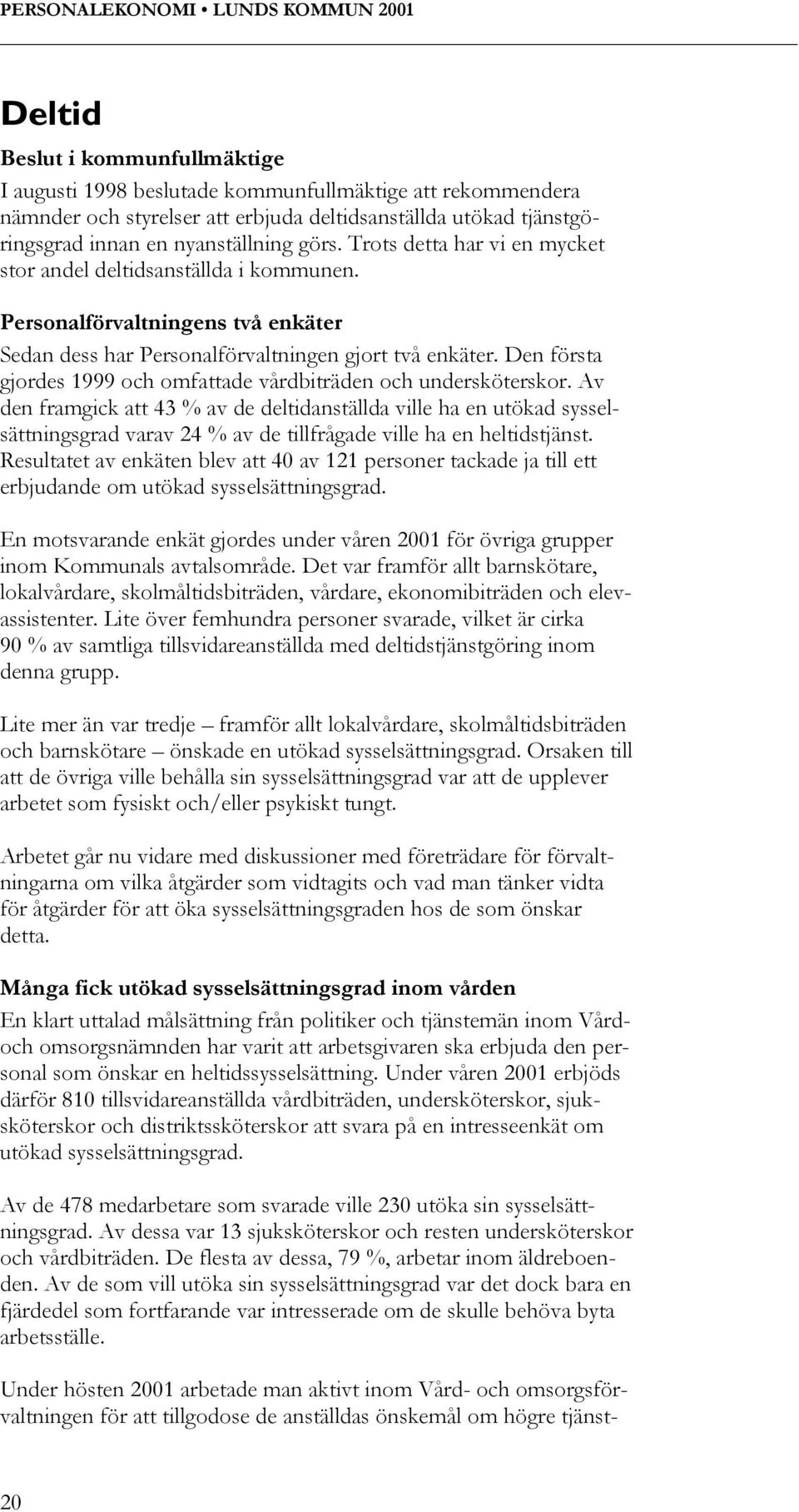 PERSONALEKONOMI • LUNDS KOMMUN 2001

Deltid

Beslut i kommunfullmäktige

I augusti 1998 beslutade kommunfullmäktige att rekommendera nämnder och styrelser att erbjuda deltidsanställda utökad tjänstgöringsgrad innan en nyanställning görs. Trots detta har vi en mycket stor andel deltidsanställda i kommunen.

Personalförvaltningens två enkäter

Sedan dess har Personalförvaltningen gjort två enkäter. Den första gjordes 1999 och omfattade vårdbiträden och undersköterskor. Av den framgick att 43 % av de deltidanställda ville ha en utökad sysselsättningsgrad varav 24 % av de tillfrågade ville ha en heltidstjänst. Resultatet av enkäten blev att 40 av 121 personer tackade ja till ett erbjudande om utökad sysselsättningsgrad.

En motsvarande enkät gjordes under våren 2001 för övriga grupper inom Kommunals avtalsområde. Det var framför allt barnskötare, lokalvårdare, skolmåltidsbiträden, vårdare, ekonomibiträden och elevassistenter. Lite över femhundra personer svarade, vilket är cirka 90 % av samtliga tillsvidareanställda med deltidstjänstgöring inom denna grupp.

Lite mer än var tredje – framför allt lokalvårdare, skolmåltidsbiträden och barnskötare – önskade en utökad sysselsättningsgrad. Orsaken till att de övriga ville behålla sin sysselsättningsgrad var att de upplever arbetet som fysiskt och/eller psykiskt tungt.

Arbetet går nu vidare med diskussioner med företrädare för förvaltningarna om vilka åtgärder som vidtagits och vad man tänker vidta för åtgärder för att öka sysselsättningsgraden hos de som önskar detta.

Många fick utökad sysselsättningsgrad inom vården

En klart uttalad målsättning från politiker och tjänstemän inom Vård- och omsorgsnämnden har varit att arbetsgivaren ska erbjuda den personal som önskar en heltidssysselsättning. Under våren 2001 erbjöds därför 810 tillsvidareanställda vårdbiträden, undersköterskor, sjuksköterskor och distriktssköterskor att svara på en intresseenkät om utökad sysselsättningsgrad.

Av de 478 medarbetare som svarade ville 230 utöka sin sysselsättningsgrad. Av dessa var 13 sjuksköterskor och resten undersköterskor och vårdbiträden. De flesta av dessa, 79 %, arbetar inom äldreboenden. Av de som vill utöka sin sysselsättningsgrad var det dock bara en fjärdedel som fortfarande var intresserade om de skulle behöva byta arbetsställe.

Under hösten 2001 arbetade man aktivt inom Vård- och omsorgsförvaltningen för att tillgodose de anställdas önskemål om högre tjänst-

20